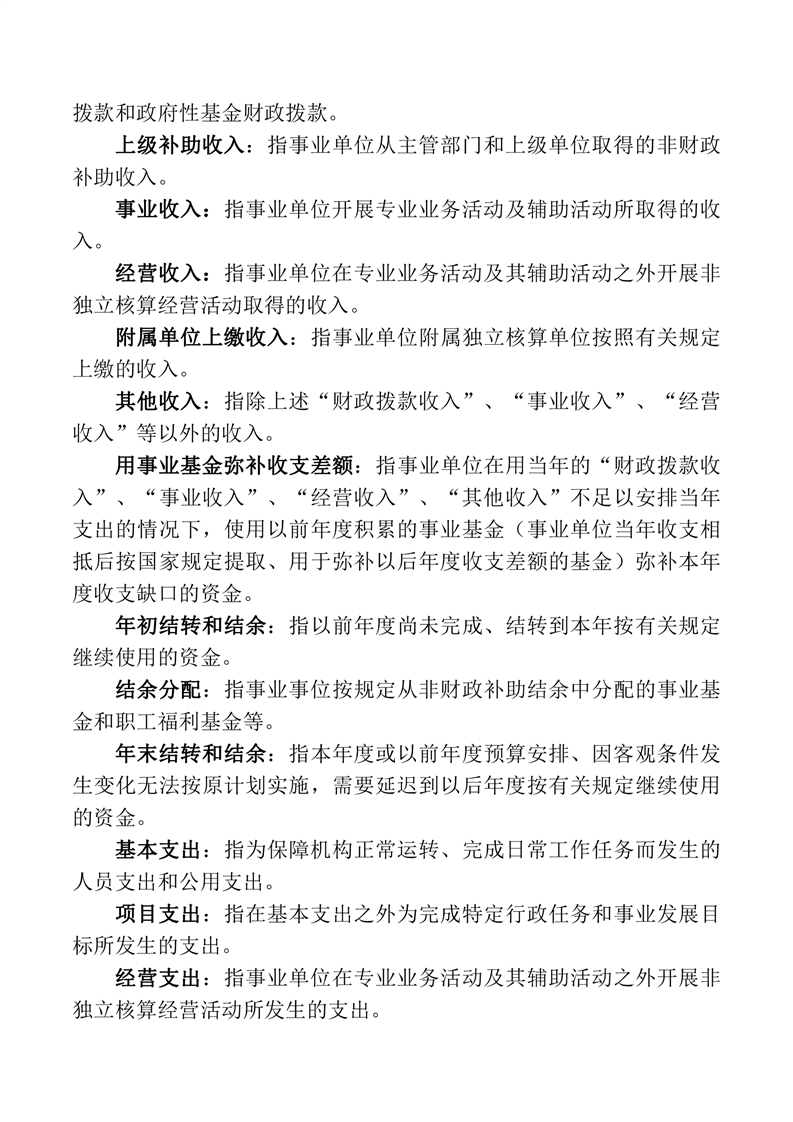 拨款和政府性基金财政拨款。

上级补助收入：指事业单位从主管部门和上级单位取得的非财政补助收入。

事业收入：指事业单位开展专业业务活动及辅助活动所取得的收入。

经营收入：指事业单位在专业业务活动及其辅助活动之外开展非独立核算经营活动取得的收入。

附属单位上缴收入：指事业单位附属独立核算单位按照有关规定上缴的收入。

其他收入：指除上述“财政拨款收入”、“事业收入”、“经营收入”等以外的收入。

用事业基金弥补收支差额：指事业单位在用当年的“财政拨款收入”、“事业收入”、“经营收入”、“其他收入”不足以安排当年支出的情况下，使用以前年度积累的事业基金（事业单位当年收支相抵后按国家规定提取、用于弥补以后年度收支差额的基金）弥补本年度收支缺口的资金。

年初结转和结余：指以前年度尚未完成、结转到本年按有关规定继续使用的资金。

结余分配：指事业事位按规定从非财政补助结余中分配的事业基金和职工福利基金等。

年末结转和结余：指本年度或以前年度预算安排、因客观条件发生变化无法按原计划实施，需要延迟到以后年度按有关规定继续使用的资金。

基本支出：指为保障机构正常运转、完成日常工作任务而发生的人员支出和公用支出。

项目支出：指在基本支出之外为完成特定行政任务和事业发展目标所发生的支出。

经营支出：指事业单位在专业业务活动及其辅助活动之外开展非独立核算经营活动所发生的支出。